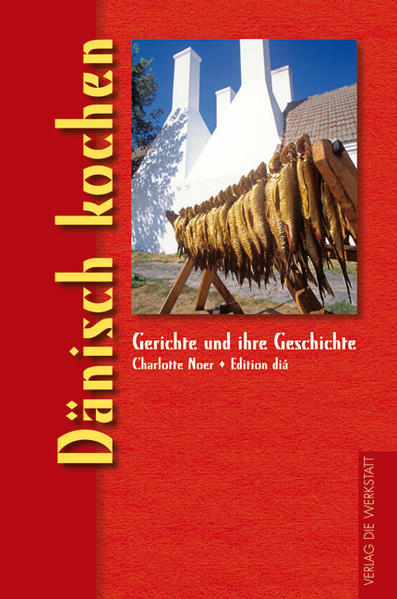 Dänisch kochen

Gerichte und ihre Geschichte

Charlotte Noer • Edition diá

VERLAG DIE WERKSTATT